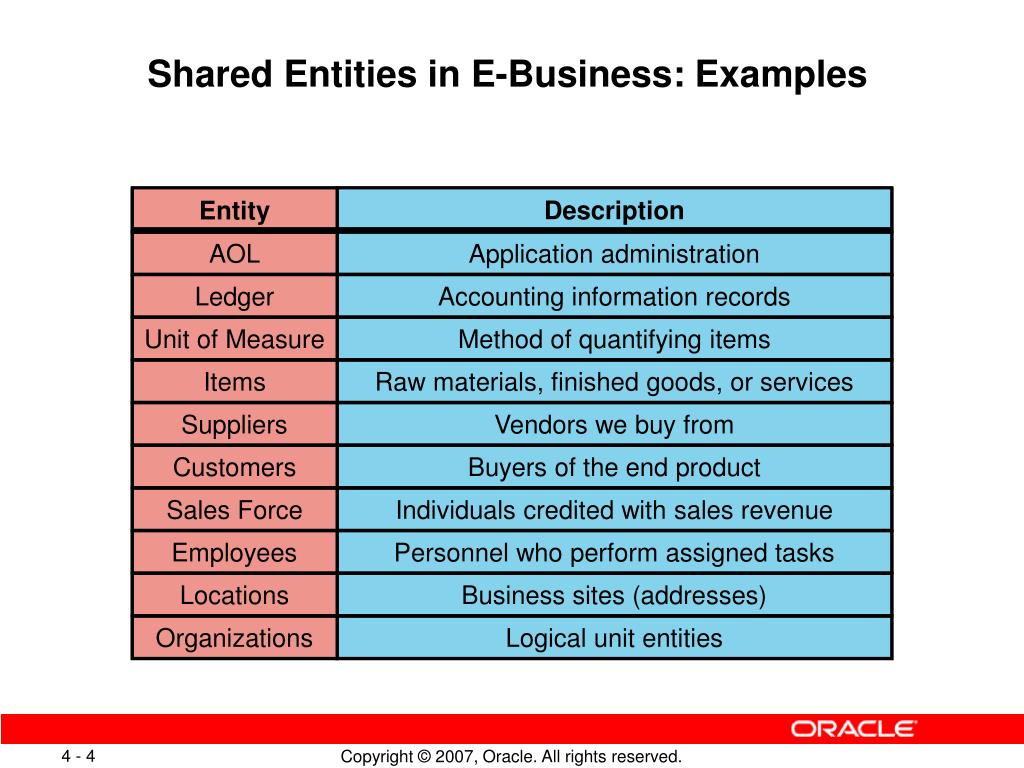 Shared Entities in E-Business: Examples

| Entity | Description |
|---|---|
| AOL | Application administration |
| Ledger | Accounting information records |
| Unit of Measure | Method of quantifying items |
| Items | Raw materials, finished goods, or services |
| Suppliers | Vendors we buy from |
| Customers | Buyers of the end product |
| Sales Force | Individuals credited with sales revenue |
| Employees | Personnel who perform assigned tasks |
| Locations | Business sites (addresses) |
| Organizations | Logical unit entities |

ORACLE

4 - 4

Copyright © 2007, Oracle. All rights reserved.